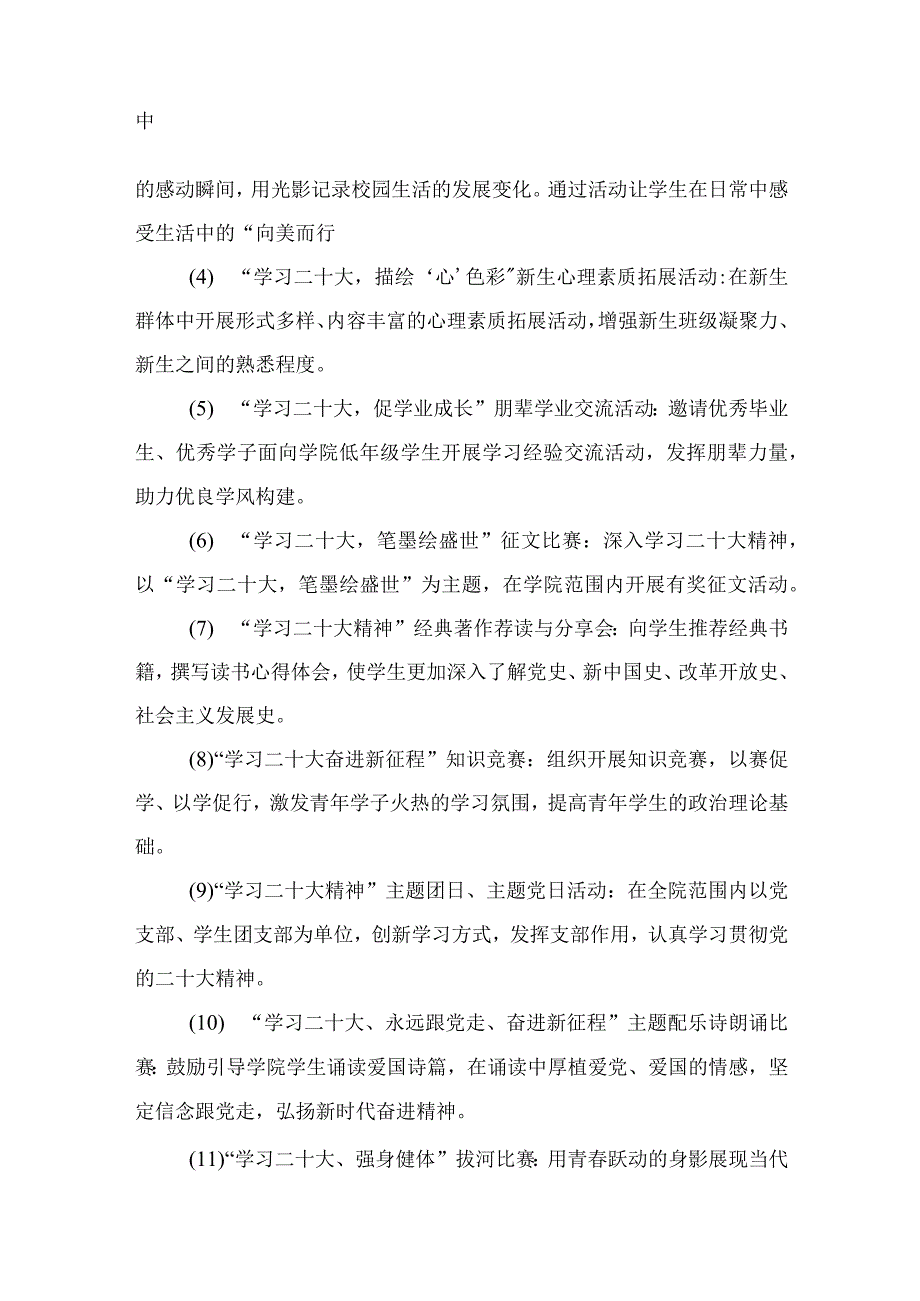 中

的感动瞬间，用光影记录校园生活的发展变化。通过活动让学生在日常中感受生活中的“向美而行

(4) “学习二十大，描绘‘心’色彩”新生心理素质拓展活动:在新生群体中开展形式多样、内容丰富的心理素质拓展活动，增强新生班级凝聚力、新生之间的熟悉程度。

(5) “学习二十大，促学业成长”朋辈学业交流活动:邀请优秀毕业生、优秀学子面向学院低年级学生开展学习经验交流活动，发挥朋辈力量，助力优良学风构建。

(6) “学习二十大，笔墨绘盛世”征文比赛：深入学习二十大精神，以“学习二十大，笔墨绘盛世”为主题，在学院范围内开展有奖征文活动。

(7) “学习二十大精神”经典著作荐读与分享会:向学生推荐经典书籍，撰写读书心得体会，使学生更加深入了解党史、新中国史、改革开放史、社会主义发展史。

(8)“学习二十大奋进新征程”知识竞赛：组织开展知识竞赛，以赛促学、以学促行，激发青年学子火热的学习氛围，提高青年学生的政治理论基础。

(9)“学习二十大精神”主题团日、主题党日活动：在全院范围内以党支部、学生团支部为单位，创新学习方式，发挥支部作用，认真学习贯彻党的二十大精神。

(10) “学习二十大、永远跟党走、奋进新征程”主题配乐诗朗诵比赛:鼓励引导学院学生诵读爱国诗篇，在诵读中厚植爱党、爱国的情感，坚定信念跟党走，弘扬新时代奋进精神。

(11)“学习二十大、强身健体”拔河比赛:用青春跃动的身影展现当代